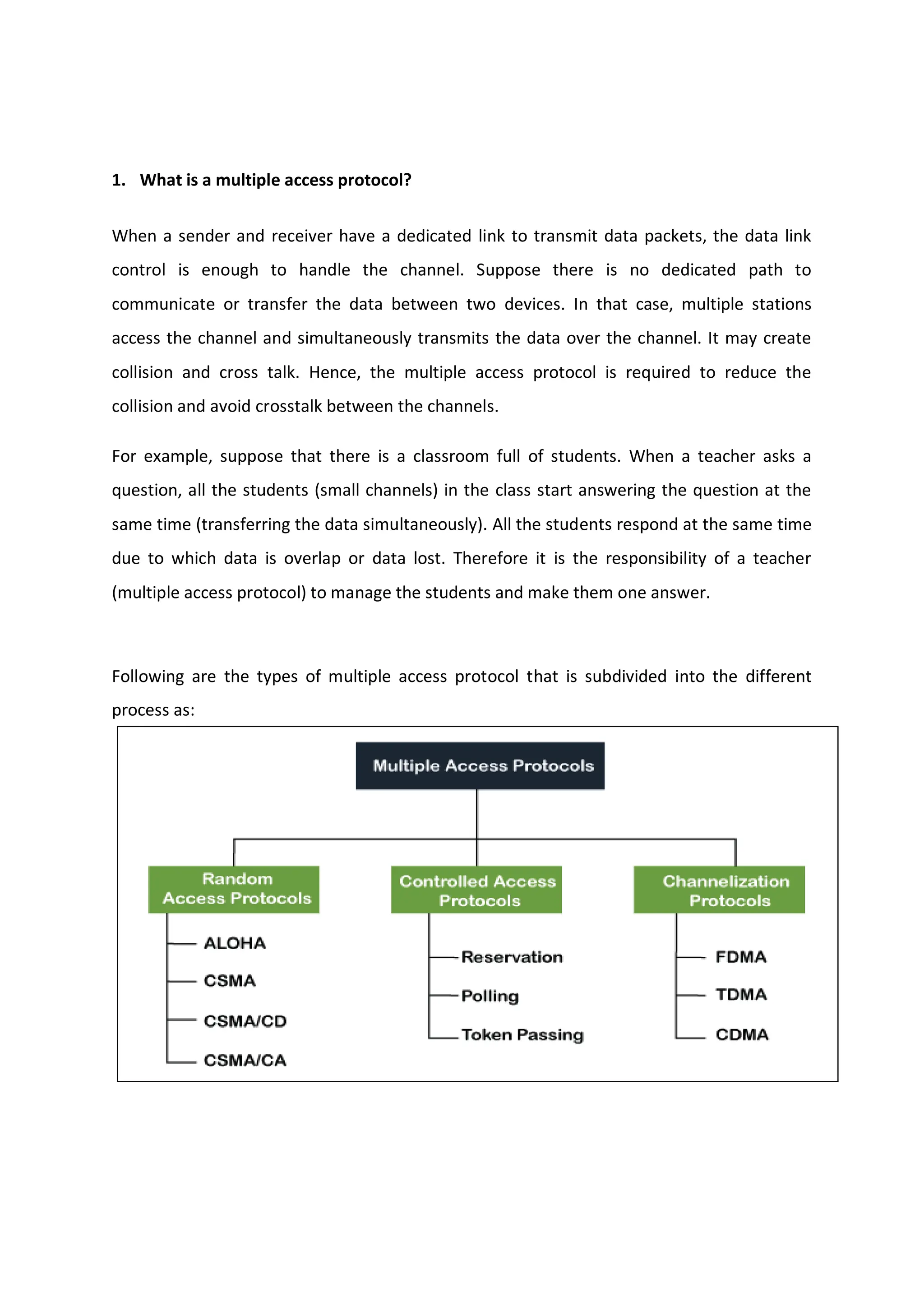 1. What is a multiple access protocol?

When a sender and receiver have a dedicated link to transmit data packets, the data link control is enough to handle the channel. Suppose there is no dedicated path to communicate or transfer the data between two devices. In that case, multiple stations access the channel and simultaneously transmits the data over the channel. It may create collision and cross talk. Hence, the multiple access protocol is required to reduce the collision and avoid crosstalk between the channels.

For example, suppose that there is a classroom full of students. When a teacher asks a question, all the students (small channels) in the class start answering the question at the same time (transferring the data simultaneously). All the students respond at the same time due to which data is overlap or data lost. Therefore it is the responsibility of a teacher (multiple access protocol) to manage the students and make them one answer.

Following are the types of multiple access protocol that is subdivided into the different process as:

Multiple Access Protocols

Random Access Protocols

ALOHA

CSMA

CSMA/CD

CSMA/CA

Controlled Access Protocols

Reservation

Polling

Token Passing

Channelization Protocols

FDMA

TDMA

CDMA